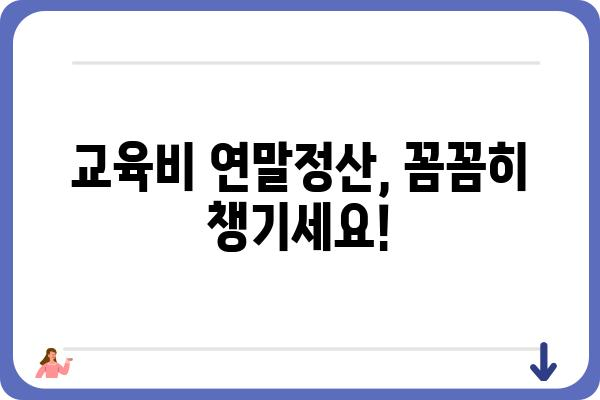 교육비 연말정산, 꼼꼼히 챙기세요!